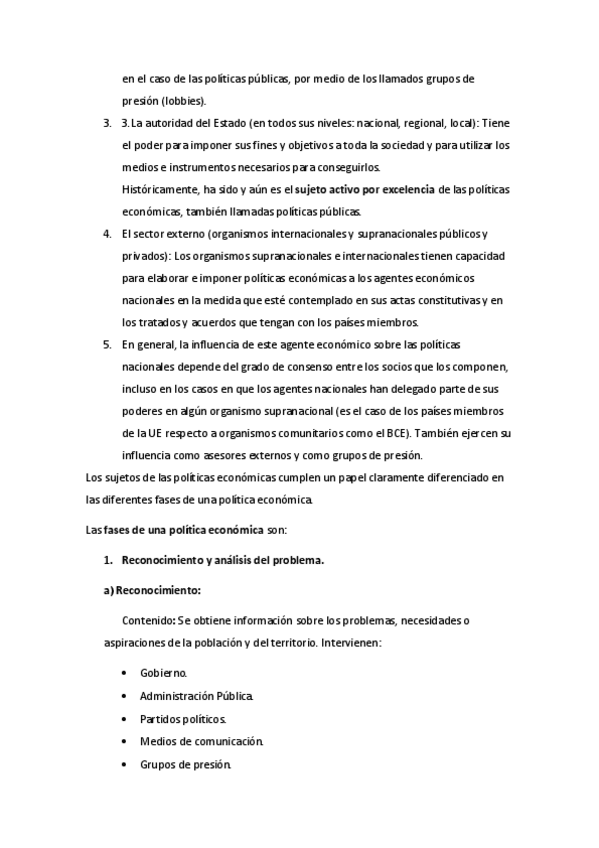 en el caso de las políticas públicas, por medio de los llamados grupos de presión (lobbies).

3. 3. La autoridad del Estado (en todos sus niveles: nacional, regional, local): Tiene el poder para imponer sus fines y objetivos a toda la sociedad y para utilizar los medios e instrumentos necesarios para conseguirlos.
Históricamente, ha sido y aún es el sujeto activo por excelencia de las políticas económicas, también llamadas políticas públicas.

4. El sector externo (organismos internacionales y supranacionales públicos y privados): Los organismos supranacionales e internacionales tienen capacidad para elaborar e imponer políticas económicas a los agentes económicos nacionales en la medida que esté contemplado en sus actas constitutivas y en los tratados y acuerdos que tengan con los países miembros.

5. En general, la influencia de este agente económico sobre las políticas nacionales depende del grado de consenso entre los socios que los componen, incluso en los casos en que los agentes nacionales han delegado parte de sus poderes en algún organismo supranacional (es el caso de los países miembros de la UE respecto a organismos comunitarios como el BCE). También ejercen su influencia como asesores externos y como grupos de presión.

Los sujetos de las políticas económicas cumplen un papel claramente diferenciado en las diferentes fases de una política económica.

Las fases de una política económica son:

1. Reconocimiento y análisis del problema.

a) Reconocimiento:

Contenido: Se obtiene información sobre los problemas, necesidades o aspiraciones de la población y del territorio. Intervienen:

• Gobierno.
• Administración Pública.
• Partidos políticos.
• Medios de comunicación.
• Grupos de presión.